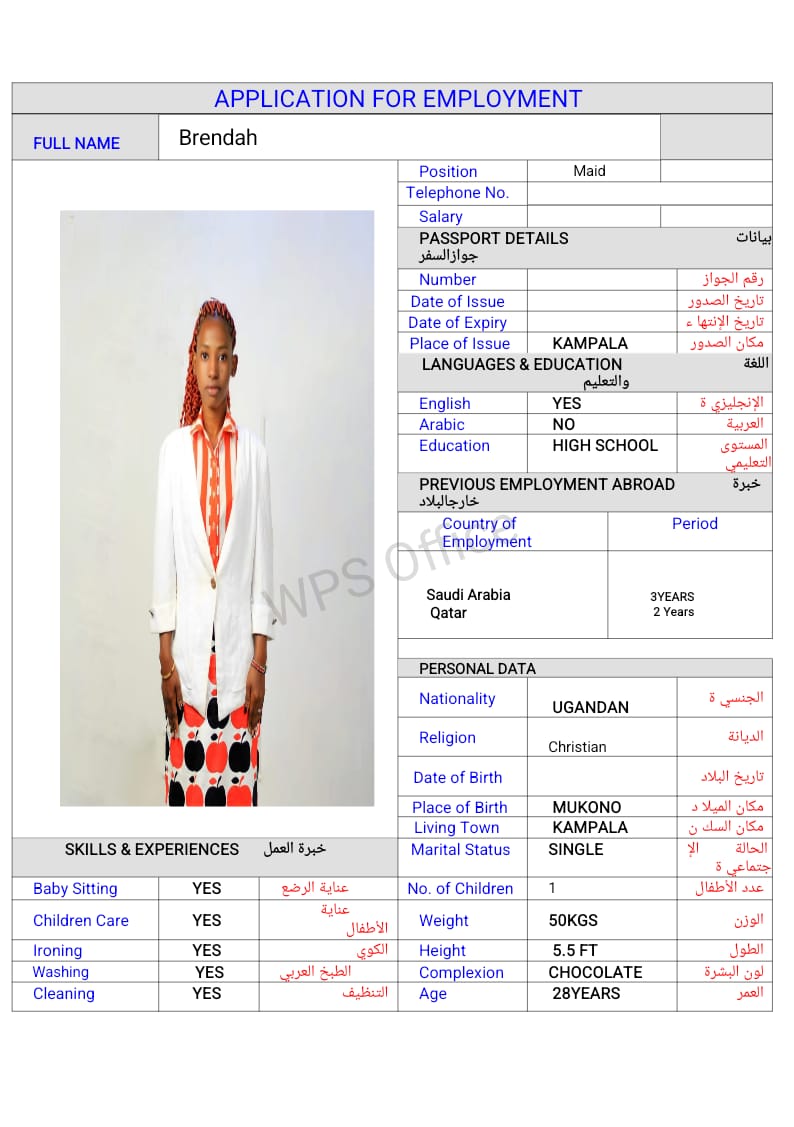 APPLICATION FOR EMPLOYMENT

FULL NAME
Brendah

Position Maid
Telephone No.
Salary

PASSPORT DETAILS بيانات جوازالسفر
Number رقم الجواز
Date of Issue تاريخ الصدور
Date of Expiry تاريخ الإنتهاء
Place of Issue KAMPALA مكان الصدور

LANGUAGES & EDUCATION اللغة والتعليم
English YES الإنجليزي ة
Arabic NO العربية
Education HIGH SCHOOL المستوى التعليمي

PREVIOUS EMPLOYMENT ABROAD خبرة خارجالبلاد

| Country of Employment | Period |
|---|---|
| Saudi Arabia Qatar | 3YEARS 2 Years |

PERSONAL DATA
Nationality UGANDAN الجنسي ة
Religion Christian الديانة
Date of Birth تاريخ البلاد
Place of Birth MUKONO مكان الميلا د
Living Town KAMPALA مكان السك ن
Marital Status SINGLE الحالة الإ جتماعي ة
No. of Children 1 عدد الأطفال
Weight 50KGS الوزن
Height 5.5 FT الطول
Complexion CHOCOLATE لون البشرة
Age 28YEARS العمر

SKILLS & EXPERIENCES خبرة العمل
Baby Sitting YES عناية الرضع
Children Care YES عناية الأطفال
Ironing YES الكوي
Washing YES الطبخ العربي
Cleaning YES التنظيف

WPS Office